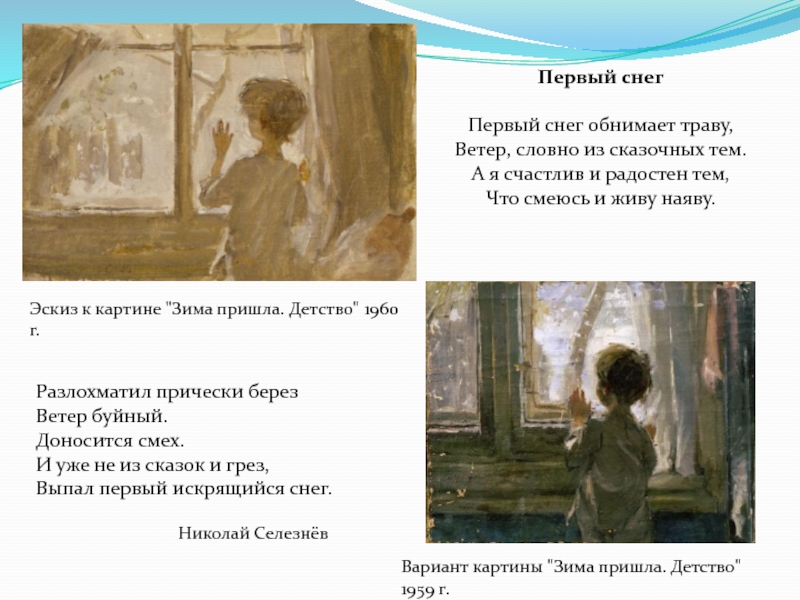 Первый снег

Первый снег обнимает траву,
Ветер, словно из сказочных тем.
А я счастлив и радостен тем,
Что смеюсь и живу наяву.

Эскиз к картине "Зима пришла. Детство" 1960 г.

Разлохматил прически берез
Ветер буйный.
Доносится смех.
И уже не из сказок и грез,
Выпал первый искрящийся снег.

Николай Селезнёв

Вариант картины "Зима пришла. Детство" 1959 г.